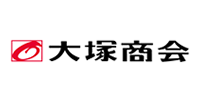 大塚商会